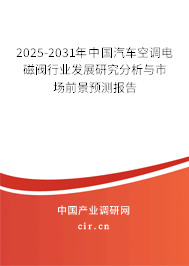 2025-2031年中国汽车空调电磁阀行业发展研究分析与市场前景预测报告

中国产业调研网

cir.cn